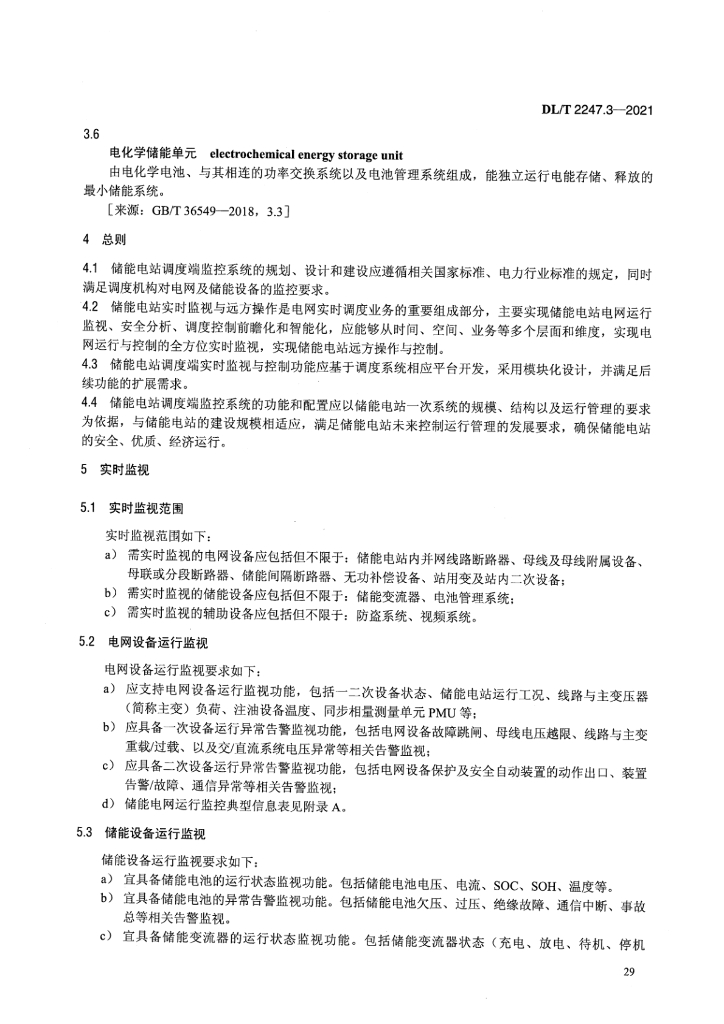 DL/T 2247.3—2021

3.6

电化学储能单元 electrochemical energy storage unit

由电化学电池、与其相连的功率交换系统以及电池管理系统组成，能独立运行电能存储、释放的最小储能系统。

［来源：GB/T 36549—2018，3.3］

4 总则

4.1 储能电站调度端监控系统的规划、设计和建设应遵循相关国家标准、电力行业标准的规定，同时满足调度机构对电网及储能设备的监控要求。

4.2 储能电站实时监视与远方操作是电网实时调度业务的重要组成部分，主要实现储能电站电网运行监视、安全分析、调度控制前瞻化和智能化，应能够从时间、空间、业务等多个层面和维度，实现电网运行与控制的全方位实时监视，实现储能电站远方操作与控制。

4.3 储能电站调度端实时监视与控制功能应基于调度系统相应平台开发，采用模块化设计，并满足后续功能的扩展需求。

4.4 储能电站调度端监控系统的功能和配置应以储能电站一次系统的规模、结构以及运行管理的要求为依据，与储能电站的建设规模相适应，满足储能电站未来控制运行管理的发展要求，确保储能电站的安全、优质、经济运行。

5 实时监视

5.1 实时监视范围

实时监视范围如下：

a） 需实时监视的电网设备应包括但不限于：储能电站内并网线路断路器、母线及母线附属设备、母联或分段断路器、储能间隔断路器、无功补偿设备、站用变及站内二次设备；

b） 需实时监视的储能设备应包括但不限于：储能变流器、电池管理系统；

c） 需实时监视的辅助设备应包括但不限于：防盗系统、视频系统。

5.2 电网设备运行监视

电网设备运行监视要求如下：

a） 应支持电网设备运行监视功能，包括一二次设备状态、储能电站运行工况、线路与主变压器（简称主变）负荷、注油设备温度、同步相量测量单元 PMU 等；

b） 应具备一次设备运行异常告警监视功能，包括电网设备故障跳闸、母线电压越限、线路与主变重载/过载、以及交/直流系统电压异常等相关告警监视；

c） 应具备二次设备运行异常告警监视功能，包括电网设备保护及安全自动装置的动作出口、装置告警/故障、通信异常等相关告警监视；

d） 储能电网运行监控典型信息表见附录 A。

5.3 储能设备运行监视

储能设备运行监视要求如下：

a） 宜具备储能电池的运行状态监视功能。包括储能电池电压、电流、SOC、SOH、温度等。

b） 宜具备储能电池的异常告警监视功能。包括储能电池欠压、过压、绝缘故障、通信中断、事故总等相关告警监视。

c） 宜具备储能变流器的运行状态监视功能。包括储能变流器状态（充电、放电、待机、停机

29